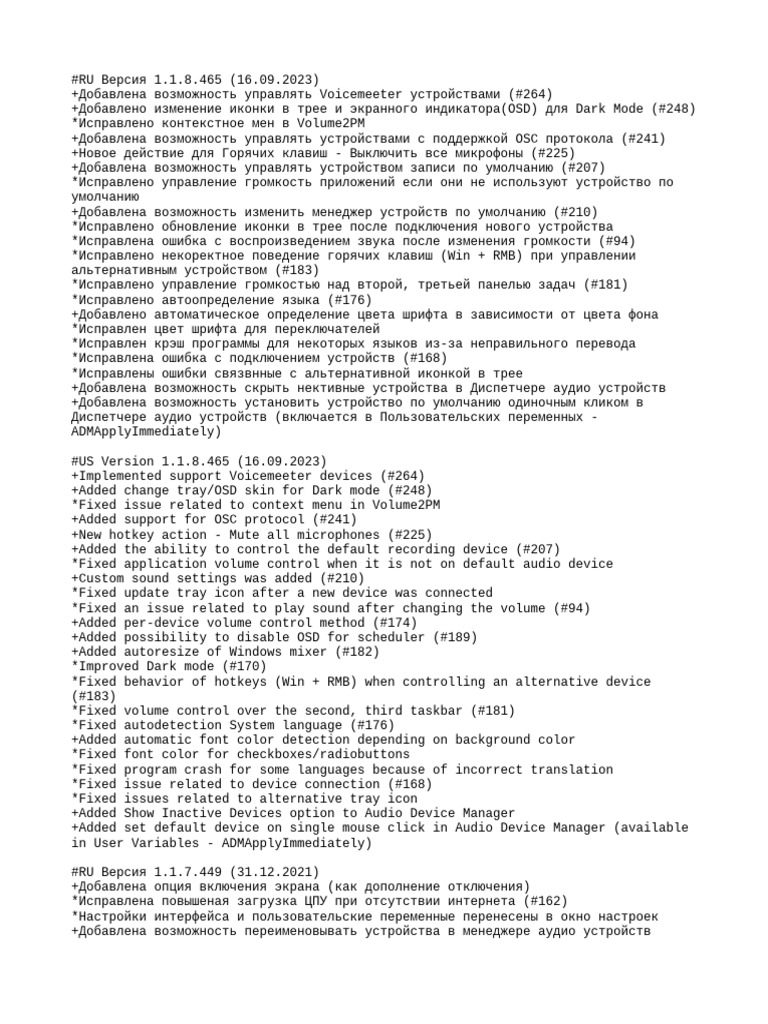 #RU Версия 1.1.8.465 (16.09.2023)
+Добавлена возможность управлять Voicemeeter устройствами (#264)
+Добавлено изменение иконки в трее и экранного индикатора(OSD) для Dark Mode (#248)
*Исправлено контекстное мен в Volume2PM
+Добавлена возможность управлять устройствами с поддержкой OSC протокола (#241)
+Новое действие для Горячих клавиш - Выключить все микрофоны (#225)
+Добавлена возможность управлять устройством записи по умолчанию (#207)
*Исправлено управление громкость приложений если они не используют устройство по умолчанию
+Добавлена возможность изменить менеджер устройств по умолчанию (#210)
*Исправлено обновление иконки в трее после подключения нового устройства
*Исправлена ошибка с воспроизведением звука после изменения громкости (#94)
*Исправлено некоректное поведение горячих клавиш (Win + RMB) при управлении альтернативным устройством (#183)
*Исправлено управление громкостью над второй, третьей панелью задач (#181)
*Исправлено автоопределение языка (#176)
+Добавлено автоматическое определение цвета шрифта в зависимости от цвета фона
*Исправлен цвет шрифта для переключателей
*Исправлен крэш программы для некоторых языков из-за неправильного перевода
*Исправлена ошибка с подключением устройств (#168)
*Исправлены ошибки связвнные с альтернативной иконкой в трее
+Добавлена возможность скрыть нективные устройства в Диспетчере аудио устройств
+Добавлена возможность установить устройство по умолчанию одиночным кликом в Диспетчере аудио устройств (включается в Пользовательских переменных - ADMApplyImmediately)

#US Version 1.1.8.465 (16.09.2023)
+Implemented support Voicemeeter devices (#264)
+Added change tray/OSD skin for Dark mode (#248)
*Fixed issue related to context menu in Volume2PM
+Added support for OSC protocol (#241)
+New hotkey action - Mute all microphones (#225)
+Added the ability to control the default recording device (#207)
*Fixed application volume control when it is not on default audio device
+Custom sound settings was added (#210)
*Fixed update tray icon after a new device was connected
*Fixed an issue related to play sound after changing the volume (#94)
+Added per-device volume control method (#174)
+Added possibility to disable OSD for scheduler (#189)
+Added autoresize of Windows mixer (#182)
*Improved Dark mode (#170)
*Fixed behavior of hotkeys (Win + RMB) when controlling an alternative device (#183)
*Fixed volume control over the second, third taskbar (#181)
*Fixed autodetection System language (#176)
+Added automatic font color detection depending on background color
*Fixed font color for checkboxes/radiobuttons
*Fixed program crash for some languages because of incorrect translation
*Fixed issue related to device connection (#168)
*Fixed issues related to alternative tray icon
+Added Show Inactive Devices option to Audio Device Manager
+Added set default device on single mouse click in Audio Device Manager (available in User Variables - ADMApplyImmediately)

#RU Версия 1.1.7.449 (31.12.2021)
+Добавлена опция включения экрана (как дополнение отключения)
*Исправлена повышеная загрузка ЦПУ при отсутствии интернета (#162)
*Настройки интерфейса и пользовательские переменные перенесены в окно настроек
+Добавлена возможность переименовывать устройства в менеджере аудио устройств